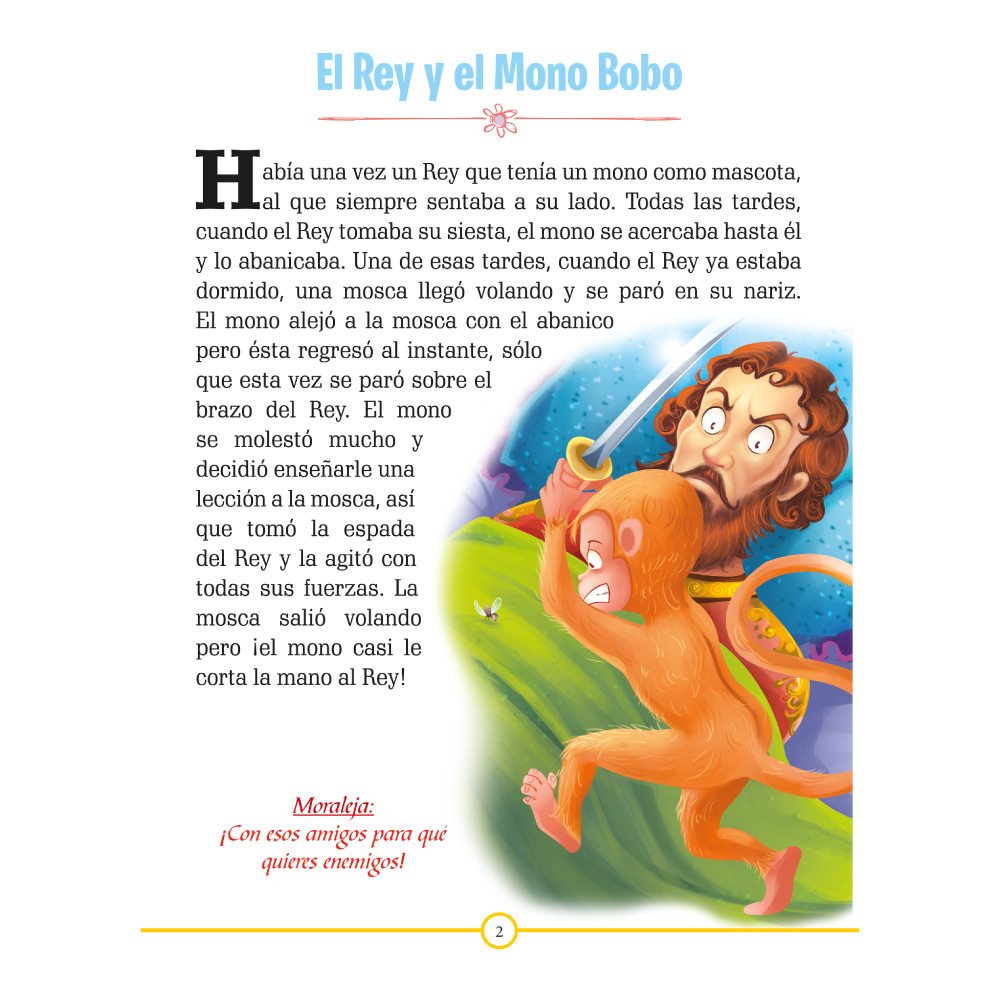 El Rey y el Mono Bobo

Había una vez un Rey que tenía un mono como mascota, al que siempre sentaba a su lado. Todas las tardes, cuando el Rey tomaba su siesta, el mono se acercaba hasta él y lo abanicaba. Una de esas tardes, cuando el Rey ya estaba dormido, una mosca llegó volando y se paró en su nariz. El mono alejó a la mosca con el abanico pero ésta regresó al instante, sólo que esta vez se paró sobre el brazo del Rey. El mono se molestó mucho y decidió enseñarle una lección a la mosca, así que tomó la espada del Rey y la agitó con todas sus fuerzas. La mosca salió volando pero ¡el mono casi le corta la mano al Rey!

Moraleja:
¡Con esos amigos para qué quieres enemigos!

2